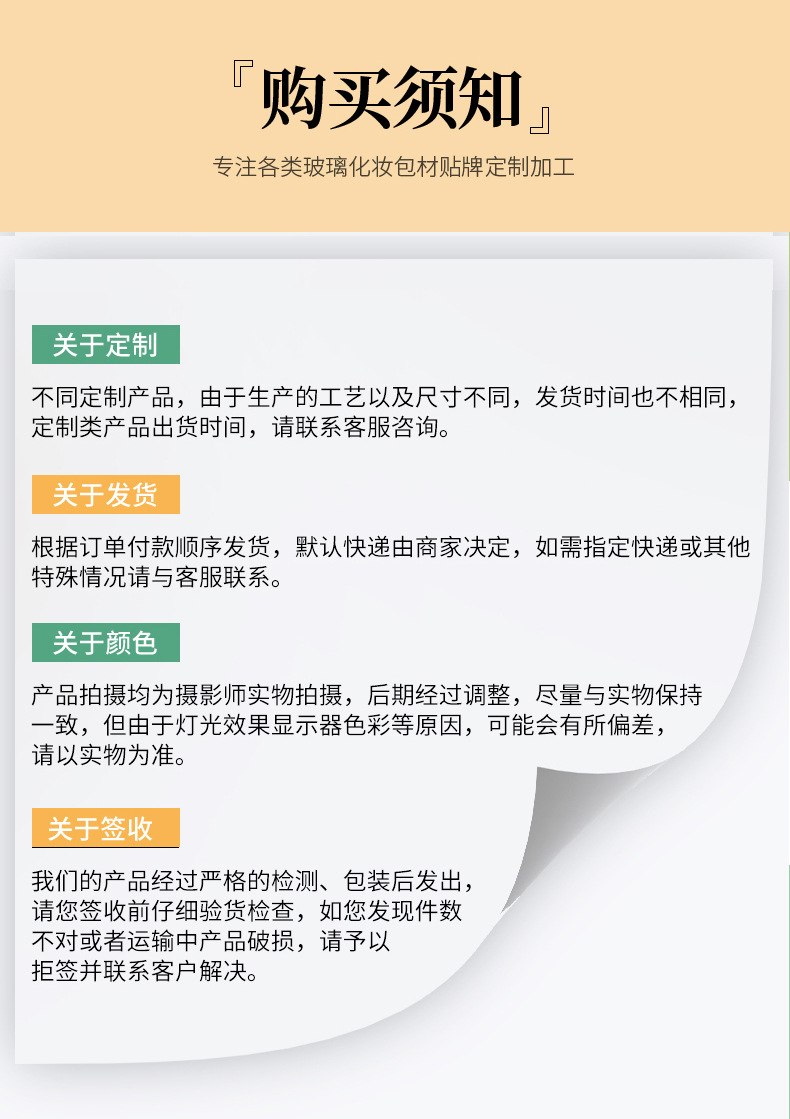 『购买须知』

专注各类玻璃化妆包材贴牌定制加工

关于定制

不同定制产品，由于生产的工艺以及尺寸不同，发货时间也不相同，定制类产品出货时间，请联系客服咨询。

关于发货

根据订单付款顺序发货，默认快递由商家决定，如需指定快递或其他特殊情况请与客服联系。

关于颜色

产品拍摄均为摄影师实物拍摄，后期经过调整，尽量与实物保持一致，但由于灯光效果显示器色彩等原因，可能会有所偏差，请以实物为准。

关于签收

我们的产品经过严格的检测、包装后发出，请您签收前仔细验货检查，如您发现件数不对或者运输中产品破损，请予以拒签并联系客户解决。